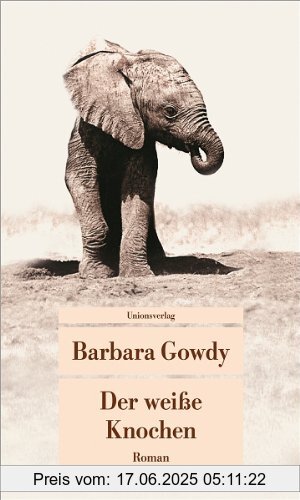 Unionsverlag

Barbara Gowdy

Der weiße Knochen

Roman

Preis vom: 17.06.2025 05:11:22